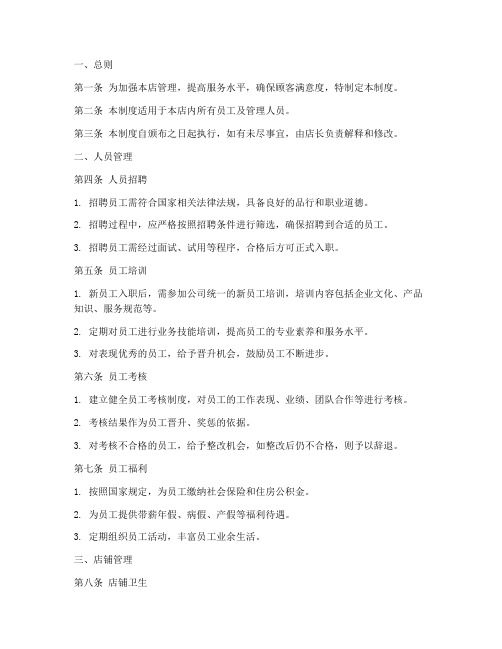 一、总则

第一条 为加强本店管理，提高服务水平，确保顾客满意度，特制定本制度。

第二条 本制度适用于本店内所有员工及管理人员。

第三条 本制度自颁布之日起执行，如有未尽事宜，由店长负责解释和修改。

二、人员管理

第四条 人员招聘

1. 招聘员工需符合国家相关法律法规，具备良好的品行和职业道德。

2. 招聘过程中，应严格按照招聘条件进行筛选，确保招聘到合适的员工。

3. 招聘员工需经过面试、试用等程序，合格后方可正式入职。

第五条 员工培训

1. 新员工入职后，需参加公司统一的新员工培训，培训内容包括企业文化、产品知识、服务规范等。

2. 定期对员工进行业务技能培训，提高员工的专业素养和服务水平。

3. 对表现优秀的员工，给予晋升机会，鼓励员工不断进步。

第六条 员工考核

1. 建立健全员工考核制度，对员工的工作表现、业绩、团队合作等进行考核。

2. 考核结果作为员工晋升、奖惩的依据。

3. 对考核不合格的员工，给予整改机会，如整改后仍不合格，则予以辞退。

第七条 员工福利

1. 按照国家规定，为员工缴纳社会保险和住房公积金。

2. 为员工提供带薪年假、病假、产假等福利待遇。

3. 定期组织员工活动，丰富员工业余生活。

三、店铺管理

第八条 店铺卫生